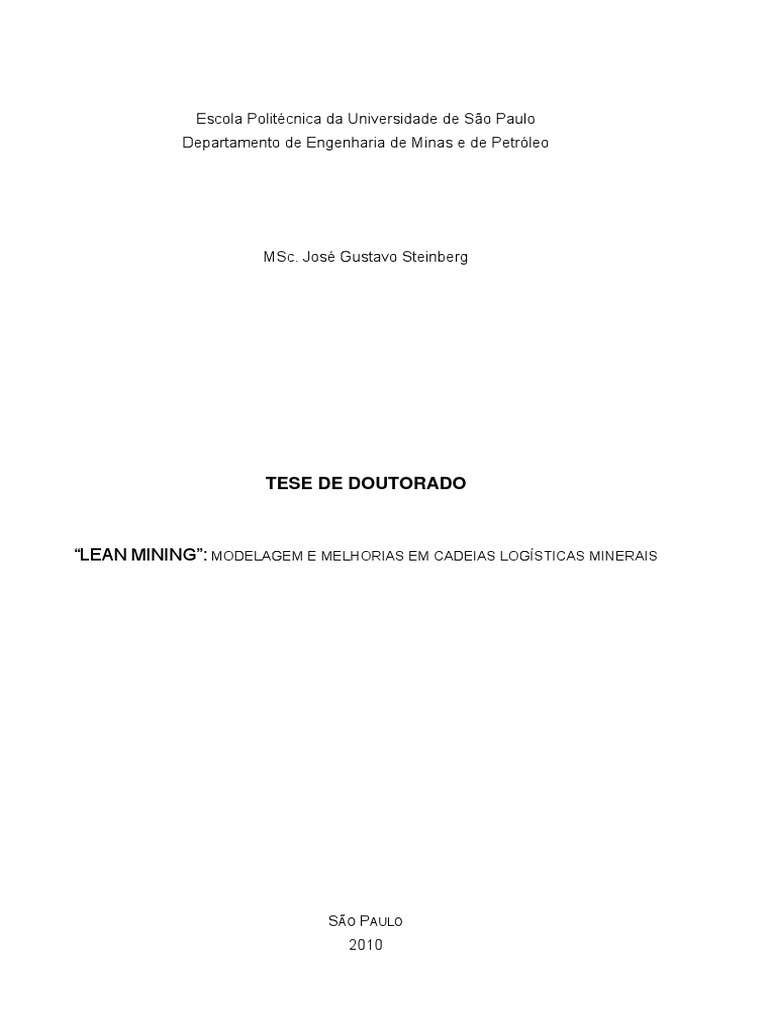 Escola Politécnica da Universidade de São Paulo
Departamento de Engenharia de Minas e de Petróleo

MSc. José Gustavo Steinberg

TESE DE DOUTORADO

"LEAN MINING": MODELAGEM E MELHORIAS EM CADEIAS LOGÍSTICAS MINERAIS

SÃO PAULO
2010